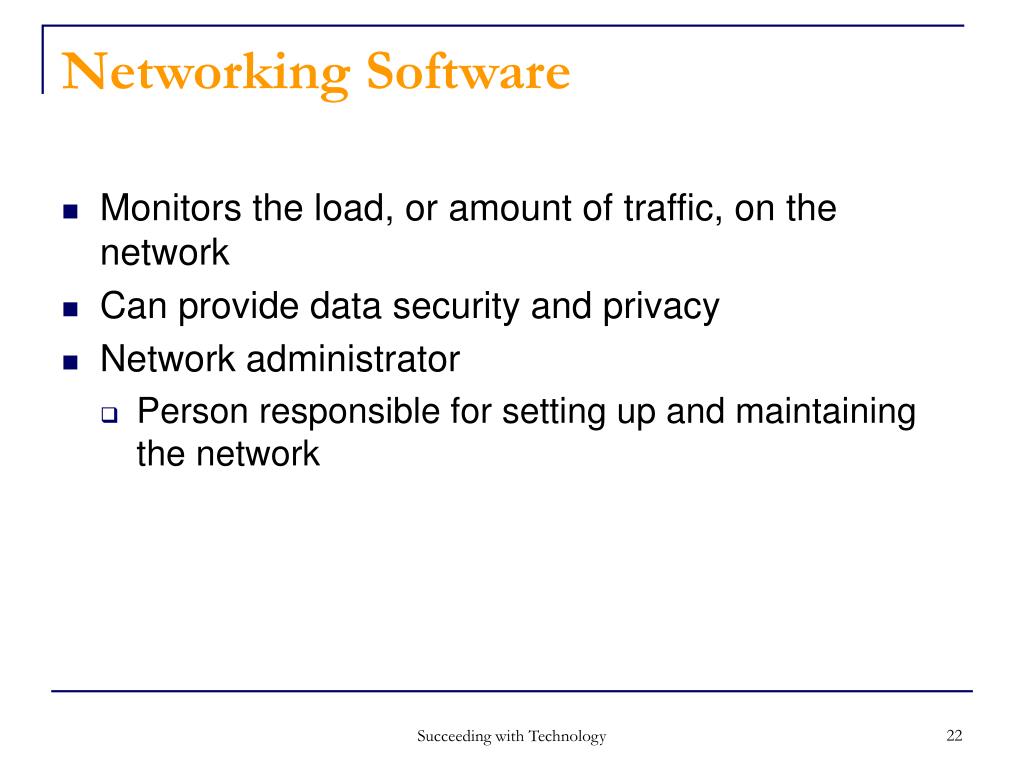 Networking Software

- Monitors the load, or amount of traffic, on the network
- Can provide data security and privacy
- Network administrator
  - Person responsible for setting up and maintaining the network

Succeeding with Technology

22